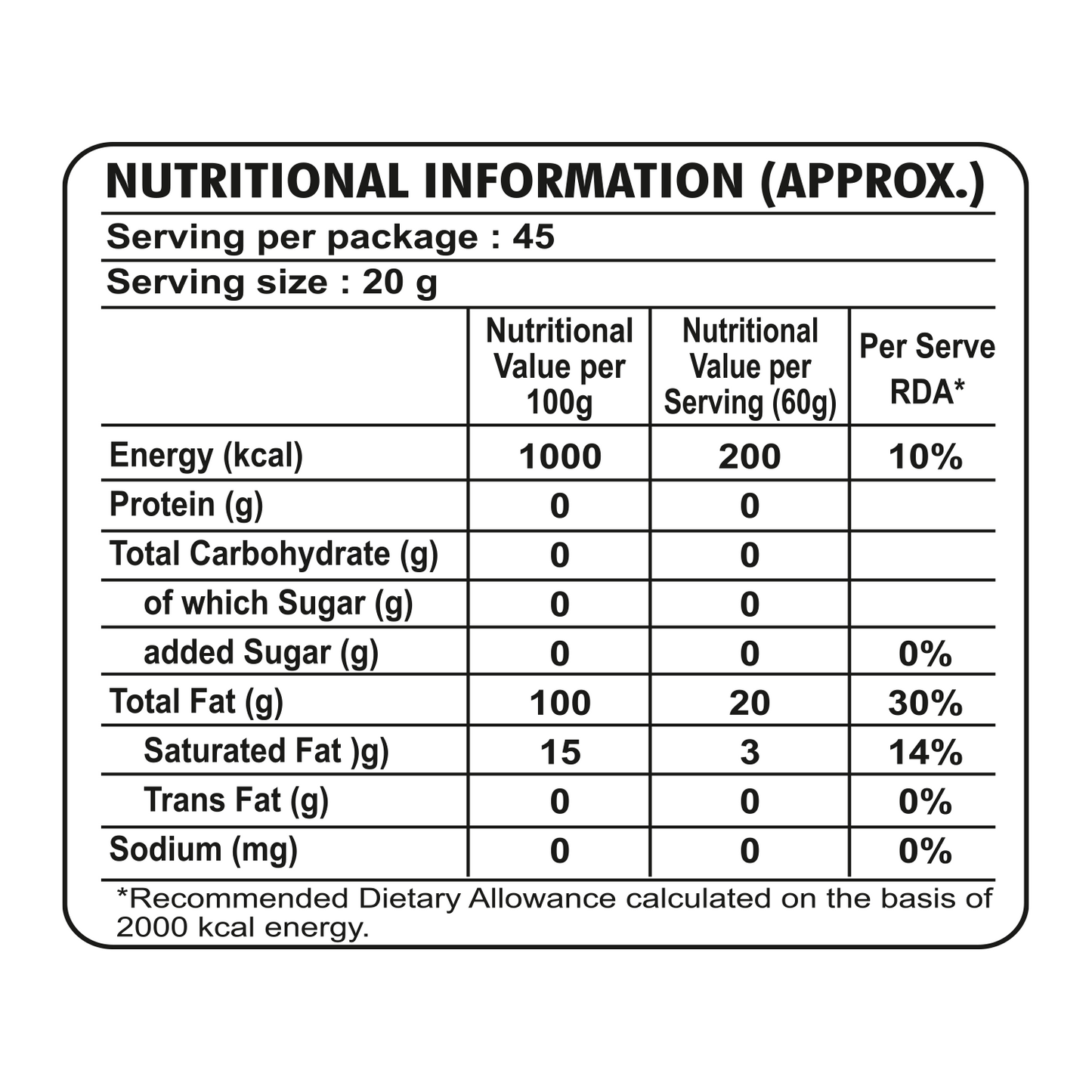 NUTRITIONAL INFORMATION (APPROX.)

Serving per package : 45

Serving size : 20 g

| | Nutritional Value per 100g | Nutritional Value per Serving (60g) | Per Serve RDA* |
|---|---|---|---|
| Energy (kcal) | 1000 | 200 | 10% |
| Protein (g) | 0 | 0 | |
| Total Carbohydrate (g) | 0 | 0 | |
| of which Sugar (g) | 0 | 0 | |
| added Sugar (g) | 0 | 0 | 0% |
| Total Fat (g) | 100 | 20 | 30% |
| Saturated Fat )g) | 15 | 3 | 14% |
| Trans Fat (g) | 0 | 0 | 0% |
| Sodium (mg) | 0 | 0 | 0% |

*Recommended Dietary Allowance calculated on the basis of 2000 kcal energy.